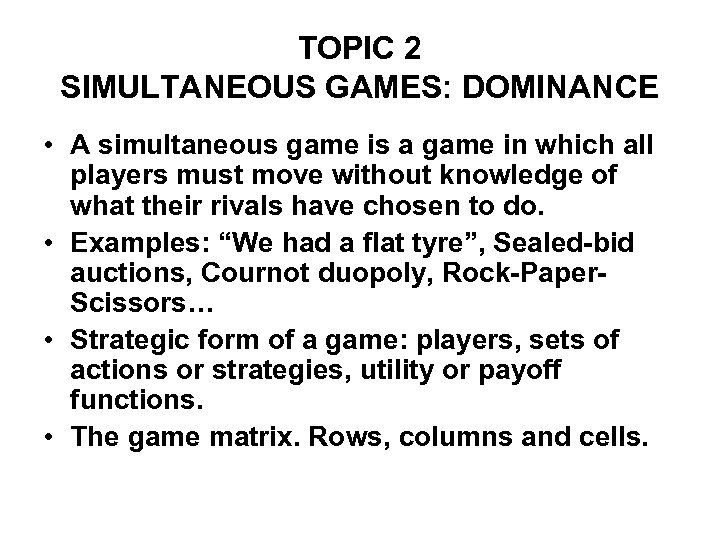 TOPIC 2
SIMULTANEOUS GAMES: DOMINANCE

• A simultaneous game is a game in which all players must move without knowledge of what their rivals have chosen to do.
• Examples: "We had a flat tyre", Sealed-bid auctions, Cournot duopoly, Rock-Paper-Scissors…
• Strategic form of a game: players, sets of actions or strategies, utility or payoff functions.
• The game matrix. Rows, columns and cells.